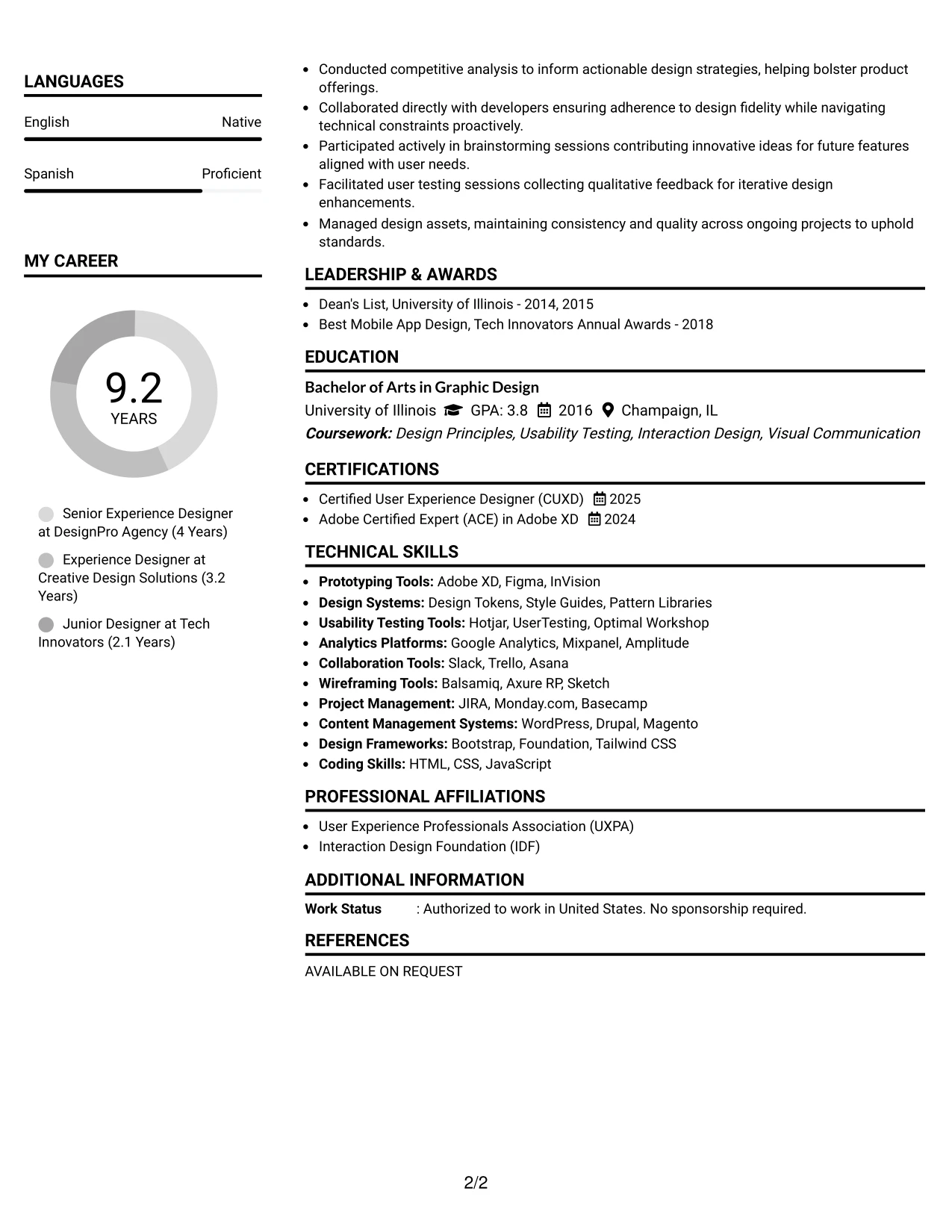 LANGUAGES

English
Native

Spanish
Proficient

MY CAREER

9.2
YEARS

Senior Experience Designer at DesignPro Agency (4 Years)

Experience Designer at Creative Design Solutions (3.2 Years)

Junior Designer at Tech Innovators (2.1 Years)

• Conducted competitive analysis to inform actionable design strategies, helping bolster product offerings.
• Collaborated directly with developers ensuring adherence to design fidelity while navigating technical constraints proactively.
• Participated actively in brainstorming sessions contributing innovative ideas for future features aligned with user needs.
• Facilitated user testing sessions collecting qualitative feedback for iterative design enhancements.
• Managed design assets, maintaining consistency and quality across ongoing projects to uphold standards.

LEADERSHIP & AWARDS

• Dean's List, University of Illinois - 2014, 2015
• Best Mobile App Design, Tech Innovators Annual Awards - 2018

EDUCATION

Bachelor of Arts in Graphic Design
University of Illinois GPA: 3.8 2016 Champaign, IL
Coursework: Design Principles, Usability Testing, Interaction Design, Visual Communication

CERTIFICATIONS

• Certified User Experience Designer (CUXD) 2025
• Adobe Certified Expert (ACE) in Adobe XD 2024

TECHNICAL SKILLS

• Prototyping Tools: Adobe XD, Figma, InVision
• Design Systems: Design Tokens, Style Guides, Pattern Libraries
• Usability Testing Tools: Hotjar, UserTesting, Optimal Workshop
• Analytics Platforms: Google Analytics, Mixpanel, Amplitude
• Collaboration Tools: Slack, Trello, Asana
• Wireframing Tools: Balsamiq, Axure RP, Sketch
• Project Management: JIRA, Monday.com, Basecamp
• Content Management Systems: WordPress, Drupal, Magento
• Design Frameworks: Bootstrap, Foundation, Tailwind CSS
• Coding Skills: HTML, CSS, JavaScript

PROFESSIONAL AFFILIATIONS

• User Experience Professionals Association (UXPA)
• Interaction Design Foundation (IDF)

ADDITIONAL INFORMATION

Work Status : Authorized to work in United States. No sponsorship required.

REFERENCES

AVAILABLE ON REQUEST

2/2